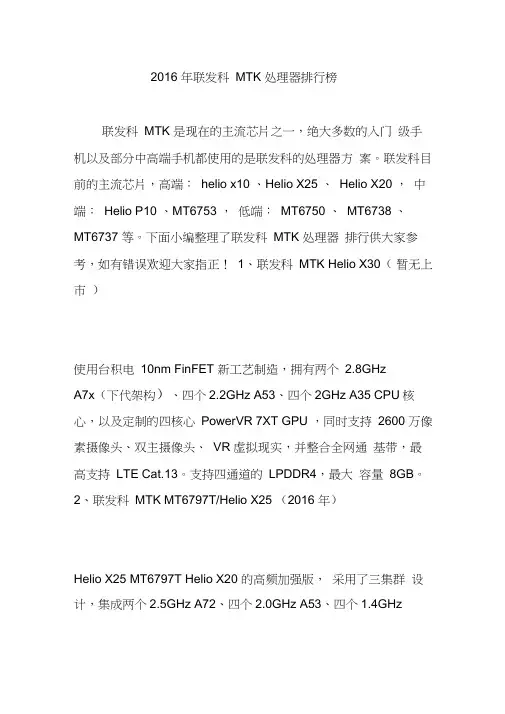 2016 年联发科 MTK 处理器排行榜

联发科 MTK 是现在的主流芯片之一，绝大多数的入门 级手机以及部分中高端手机都使用的是联发科的处理器方 案。联发科目前的主流芯片，高端： helio x10 、Helio X25 、 Helio X20 ， 中端： Helio P10 、MT6753 ， 低端： MT6750 、 MT6738 、 MT6737 等。下面小编整理了联发科 MTK 处理器 排行供大家参考，如有错误欢迎大家指正！ 1、联发科 MTK Helio X30（ 暂无上市 ）

使用台积电 10nm FinFET 新工艺制造，拥有两个 2.8GHz A7x（下代架构）、四个 2.2GHz A53、四个 2GHz A35 CPU 核心，以及定制的四核心 PowerVR 7XT GPU ，同时支持 2600 万像素摄像头、双主摄像头、 VR 虚拟现实，并整合全网通 基带，最高支持 LTE Cat.13。支持四通道的 LPDDR4，最大 容量 8GB。 2、联发科 MTK MT6797T/Helio X25 （2016 年）

Helio X25 MT6797T Helio X20 的高频加强版， 采用了三集群 设计，集成两个 2.5GHz A72、四个 2.0GHz A53、四个 1.4GHz